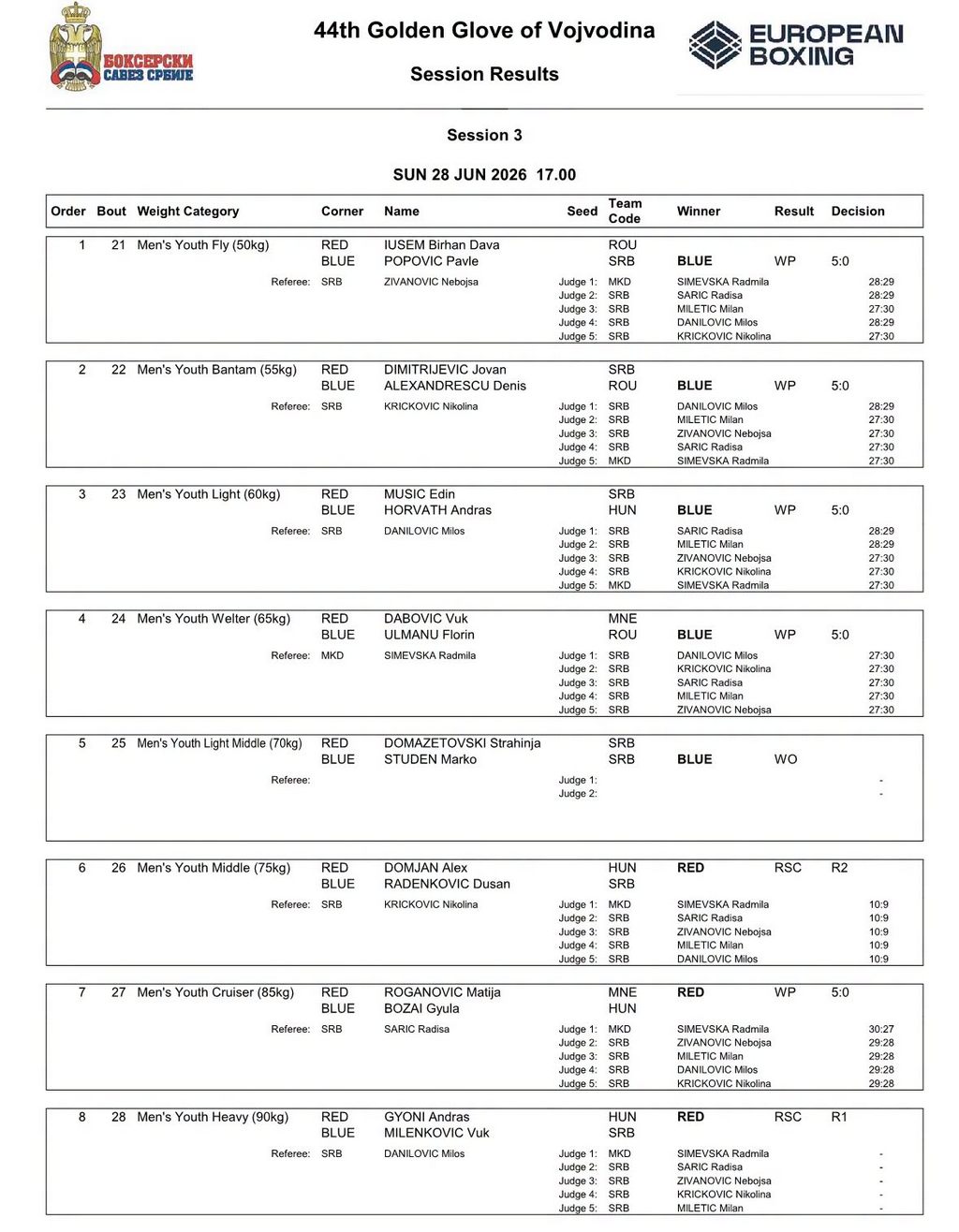 БОКСЕРСКИ САВЕЗ СРБИЈЕ

44th Golden Glove of Vojvodina

Session Results

EUROPEAN BOXING

Session 3

SUN 28 JUN 2026 17.00

Order Bout Weight Category Corner Name Seed Team Code Winner Result Decision

1 21 Men's Youth Fly (50kg) RED IUSEM Birhan Dava ROU
BLUE POPOVIC Pavle SRB BLUE WP 5:0
Referee: SRB ZIVANOVIC Nebojsa
Judge 1: MKD SIMEVSKA Radmila 28:29
Judge 2: SRB SARIC Radisa 28:29
Judge 3: SRB MILETIC Milan 27:30
Judge 4: SRB DANILOVIC Milos 28:29
Judge 5: SRB KRICKOVIC Nikolina 27:30

2 22 Men's Youth Bantam (55kg) RED DIMITRIJEVIC Jovan SRB
BLUE ALEXANDRESCU Denis ROU BLUE WP 5:0
Referee: SRB KRICKOVIC Nikolina
Judge 1: SRB DANILOVIC Milos 28:29
Judge 2: SRB MILETIC Milan 27:30
Judge 3: SRB ZIVANOVIC Nebojsa 27:30
Judge 4: SRB SARIC Radisa 27:30
Judge 5: MKD SIMEVSKA Radmila 27:30

3 23 Men's Youth Light (60kg) RED MUSIC Edin SRB
BLUE HORVATH Andras HUN BLUE WP 5:0
Referee: SRB DANILOVIC Milos
Judge 1: SRB SARIC Radisa 28:29
Judge 2: SRB MILETIC Milan 28:29
Judge 3: SRB ZIVANOVIC Nebojsa 27:30
Judge 4: SRB KRICKOVIC Nikolina 27:30
Judge 5: MKD SIMEVSKA Radmila 27:30

4 24 Men's Youth Welter (65kg) RED DABOVIC Vuk MNE
BLUE ULMANU Florin ROU BLUE WP 5:0
Referee: MKD SIMEVSKA Radmila
Judge 1: SRB DANILOVIC Milos 27:30
Judge 2: SRB KRICKOVIC Nikolina 27:30
Judge 3: SRB SARIC Radisa 27:30
Judge 4: SRB MILETIC Milan 27:30
Judge 5: SRB ZIVANOVIC Nebojsa 27:30

5 25 Men's Youth Light Middle (70kg) RED DOMAZETOVSKI Strahinja SRB
BLUE STUDEN Marko SRB BLUE WO
Referee:
Judge 1: -
Judge 2: -

6 26 Men's Youth Middle (75kg) RED DOMJAN Alex HUN RED RSC R2
BLUE RADENKOVIC Dusan SRB
Referee: SRB KRICKOVIC Nikolina
Judge 1: MKD SIMEVSKA Radmila 10:9
Judge 2: SRB SARIC Radisa 10:9
Judge 3: SRB ZIVANOVIC Nebojsa 10:9
Judge 4: SRB MILETIC Milan 10:9
Judge 5: SRB DANILOVIC Milos 10:9

7 27 Men's Youth Cruiser (85kg) RED ROGANOVIC Matija MNE RED WP 5:0
BLUE BOZAI Gyula HUN
Referee: SRB SARIC Radisa
Judge 1: MKD SIMEVSKA Radmila 30:27
Judge 2: SRB ZIVANOVIC Nebojsa 29:28
Judge 3: SRB MILETIC Milan 29:28
Judge 4: SRB DANILOVIC Milos 29:28
Judge 5: SRB KRICKOVIC Nikolina 29:28

8 28 Men's Youth Heavy (90kg) RED GYONI Andras HUN RED RSC R1
BLUE MILENKOVIC Vuk SRB
Referee: SRB DANILOVIC Milos
Judge 1: MKD SIMEVSKA Radmila -
Judge 2: SRB SARIC Radisa -
Judge 3: SRB ZIVANOVIC Nebojsa -
Judge 4: SRB KRICKOVIC Nikolina -
Judge 5: SRB MILETIC Milan -